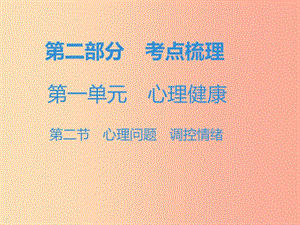 第二部分　考点梳理

第一单元　心理健康

第二节　心理问题　调控情绪